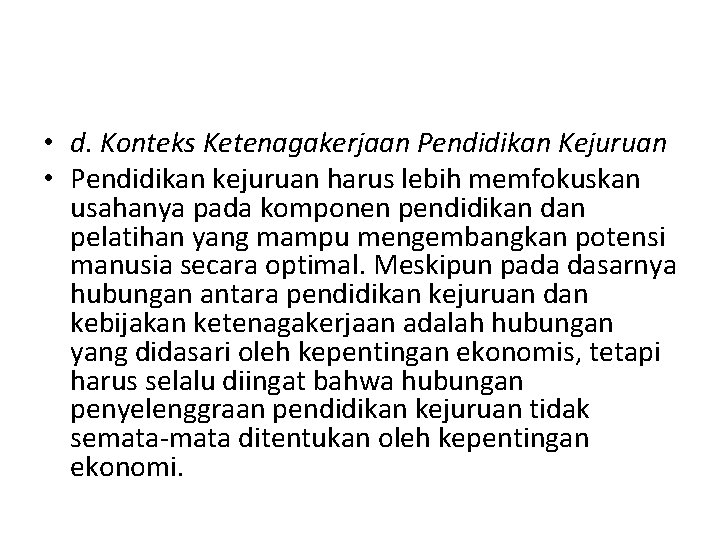 • d. Konteks Ketenagakerjaan Pendidikan Kejuruan

• Pendidikan kejuruan harus lebih memfokuskan usahanya pada komponen pendidikan dan pelatihan yang mampu mengembangkan potensi manusia secara optimal. Meskipun pada dasarnya hubungan antara pendidikan kejuruan dan kebijakan ketenagakerjaan adalah hubungan yang didasari oleh kepentingan ekonomis, tetapi harus selalu diingat bahwa hubungan penyelenggraan pendidikan kejuruan tidak semata-mata ditentukan oleh kepentingan ekonomi.